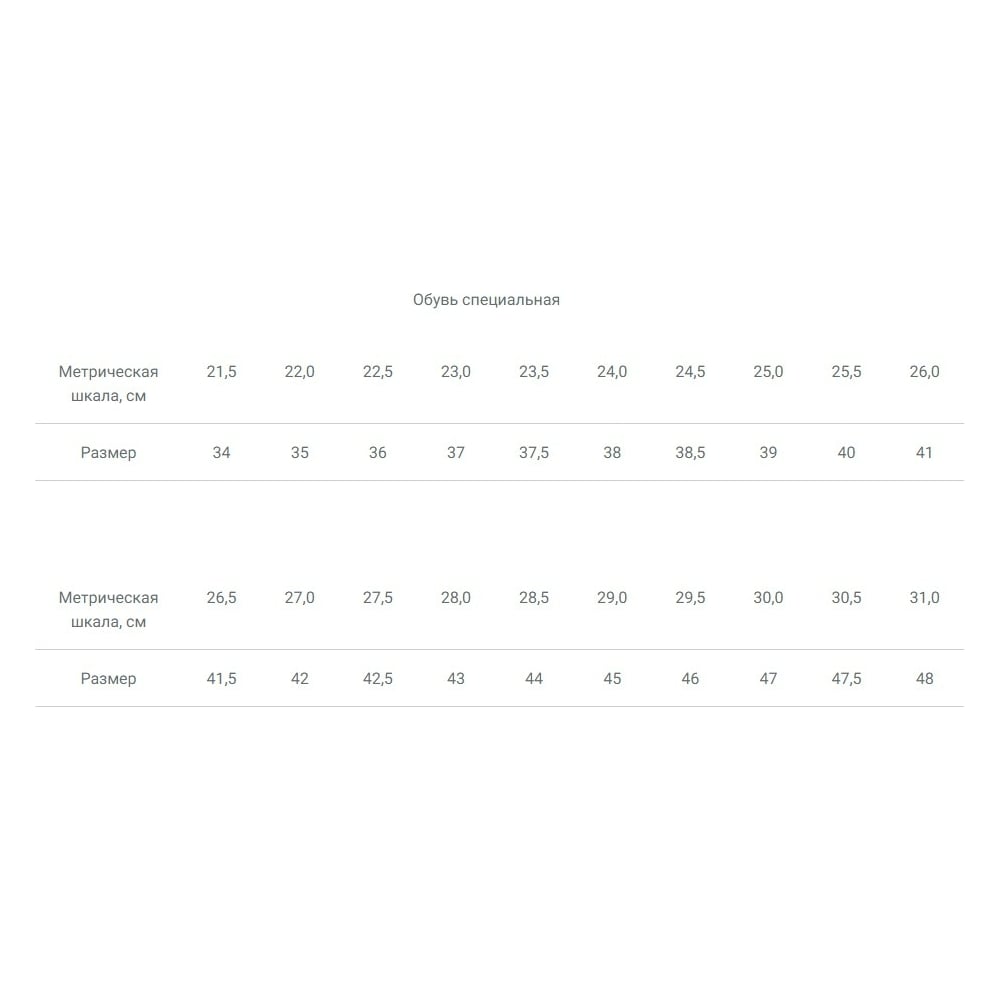 Обувь специальная

| Метрическая шкала, см | 21,5 | 22,0 | 22,5 | 23,0 | 23,5 | 24,0 | 24,5 | 25,0 | 25,5 | 26,0 |
|---|---|---|---|---|---|---|---|---|---|---|
| Размер | 34 | 35 | 36 | 37 | 37,5 | 38 | 38,5 | 39 | 40 | 41 |

| Метрическая шкала, см | 26,5 | 27,0 | 27,5 | 28,0 | 28,5 | 29,0 | 29,5 | 30,0 | 30,5 | 31,0 |
|---|---|---|---|---|---|---|---|---|---|---|
| Размер | 41,5 | 42 | 42,5 | 43 | 44 | 45 | 46 | 47 | 47,5 | 48 |